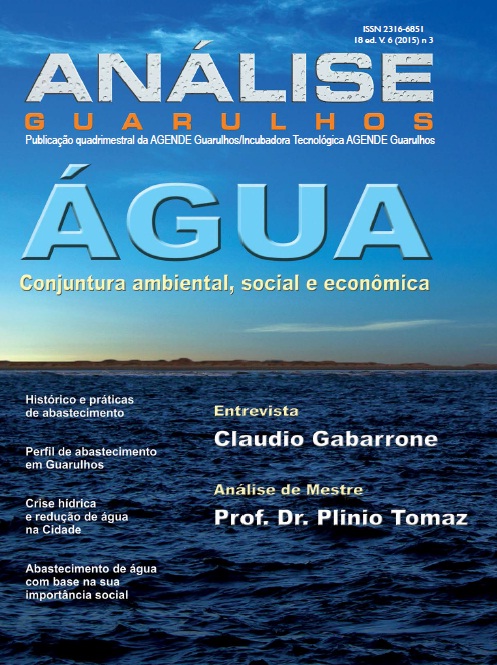 ISSN 2316-6851
18 ed. V. 6 (2015) n 3

ANÁLISE
GUARULHOS

Publicação quadrimestral da AGENDE Guarulhos/Incubadora Tecnológica AGENDE Guarulhos

ÁGUA

Conjuntura ambiental, social e econômica

Histórico e práticas de abastecimento

Perfil de abastecimento em Guarulhos

Crise hídrica e redução de água na Cidade

Abastecimento de água com base na sua importância social

Entrevista
Claudio Gabarrone

Análise de Mestre
Prof. Dr. Plinio Tomaz